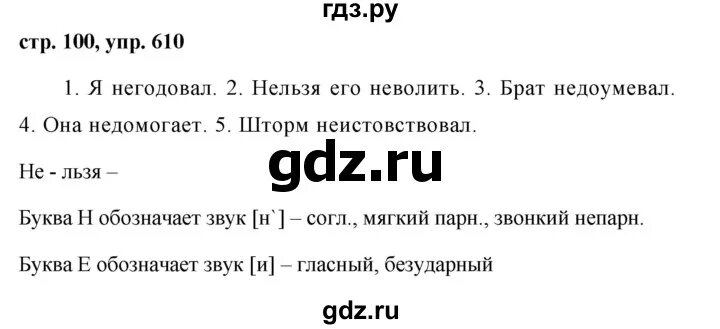 гдз.ру

стр. 100, упр. 610

1. Я негодовал. 2. Нельзя его неволить. 3. Брат недоумевал. 4. Она недомогает. 5. Шторм неистовствовал.

gdz.ru

Не - льзя –

Буква Н обозначает звук [н`] – согл., мягкий парн., звонкий непарн.

Буква Е обозначает звук [и] – гласный, безударный

gdz.ru